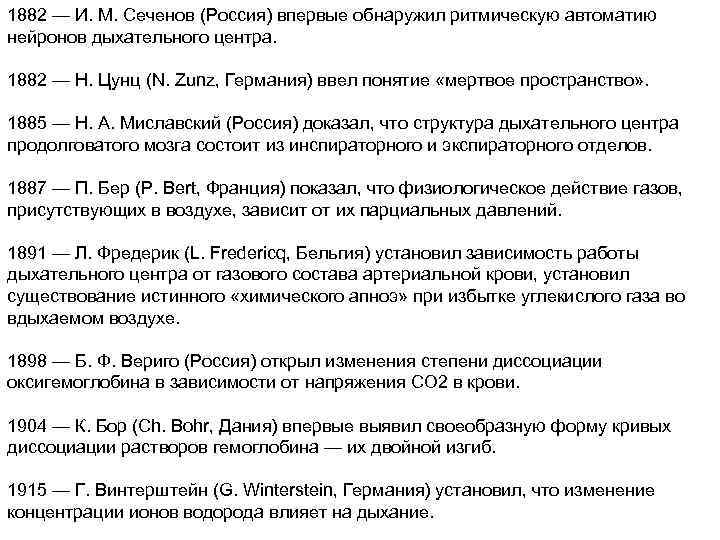 1882 — И. М. Сеченов (Россия) впервые обнаружил ритмическую автоматию нейронов дыхательного центра.

1882 — Н. Цунц (N. Zunz, Германия) ввел понятие «мертвое пространство».

1885 — Н. А. Миславский (Россия) доказал, что структура дыхательного центра продолговатого мозга состоит из инспираторного и экспираторного отделов.

1887 — П. Бер (P. Bert, Франция) показал, что физиологическое действие газов, присутствующих в воздухе, зависит от их парциальных давлений.

1891 — Л. Фредерик (L. Fredericq, Бельгия) установил зависимость работы дыхательного центра от газового состава артериальной крови, установил существование истинного «химического апноэ» при избытке углекислого газа во вдыхаемом воздухе.

1898 — Б. Ф. Вериго (Россия) открыл изменения степени диссоциации оксигемоглобина в зависимости от напряжения CO2 в крови.

1904 — К. Бор (Ch. Bohr, Дания) впервые выявил своеобразную форму кривых диссоциации растворов гемоглобина — их двойной изгиб.

1915 — Г. Винтерштейн (G. Winterstein, Германия) установил, что изменение концентрации ионов водорода влияет на дыхание.